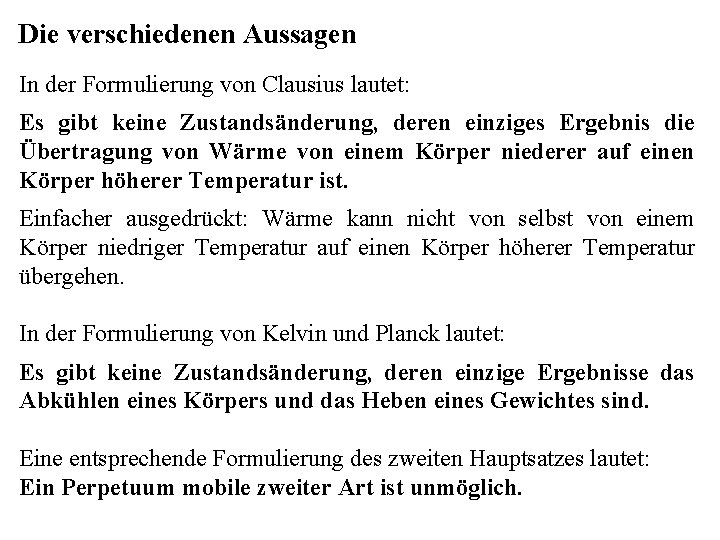 Die verschiedenen Aussagen

In der Formulierung von Clausius lautet:

Es gibt keine Zustandsänderung, deren einziges Ergebnis die Übertragung von Wärme von einem Körper niederer auf einen Körper höherer Temperatur ist.

Einfacher ausgedrückt: Wärme kann nicht von selbst von einem Körper niedriger Temperatur auf einen Körper höherer Temperatur übergehen.

In der Formulierung von Kelvin und Planck lautet:

Es gibt keine Zustandsänderung, deren einzige Ergebnisse das Abkühlen eines Körpers und das Heben eines Gewichtes sind.

Eine entsprechende Formulierung des zweiten Hauptsatzes lautet:
Ein Perpetuum mobile zweiter Art ist unmöglich.